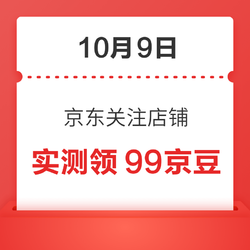 10月9日

京东关注店铺

实测领 99京豆